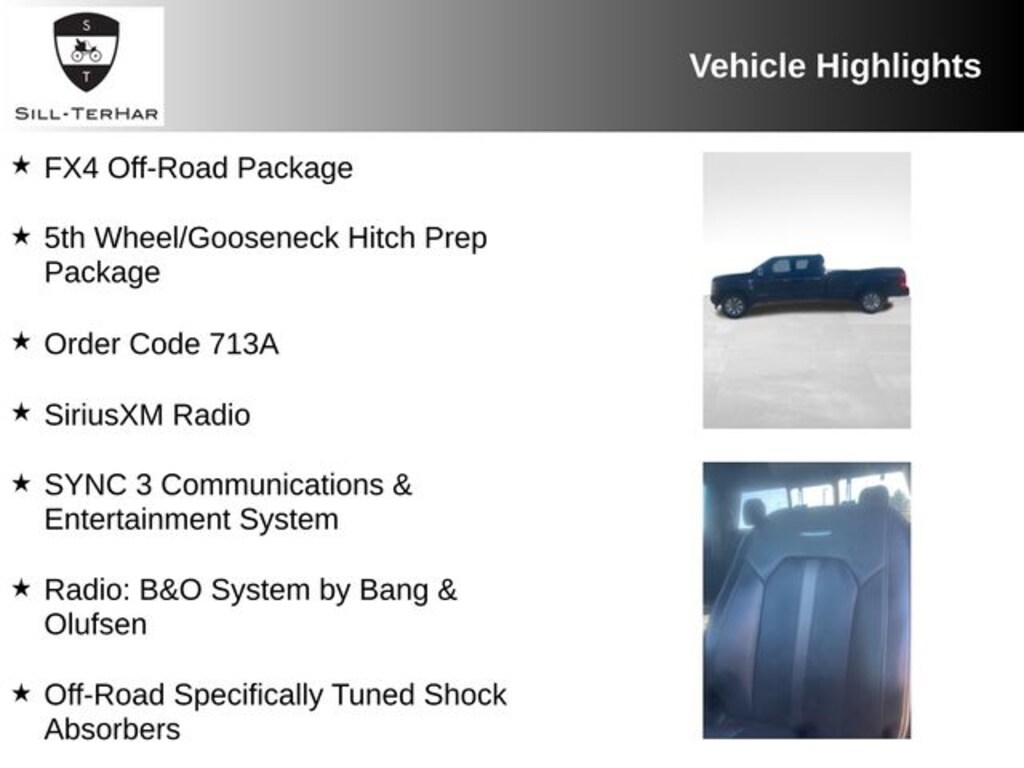 S
T
SILL-TERHAR

Vehicle Highlights

★ FX4 Off-Road Package

★ 5th Wheel/Gooseneck Hitch Prep Package

★ Order Code 713A

★ SiriusXM Radio

★ SYNC 3 Communications & Entertainment System

★ Radio: B&O System by Bang & Olufsen

★ Off-Road Specifically Tuned Shock Absorbers